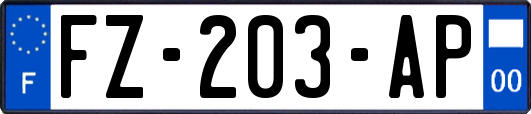 F
FZ-203-AP
00